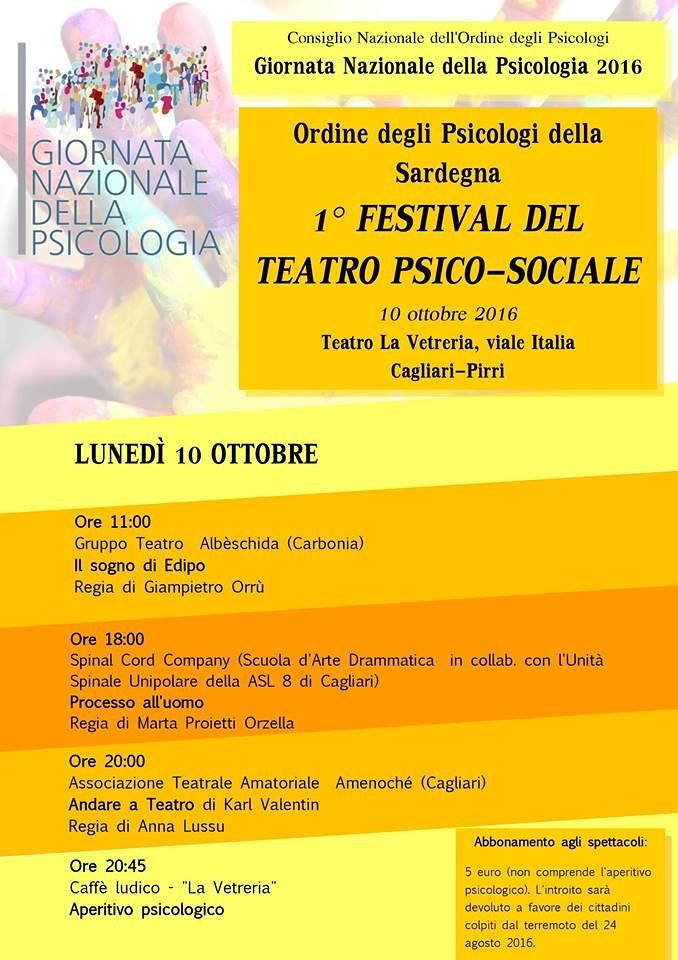 GIORNATA NAZIONALE DELLA PSICOLOGIA

Consiglio Nazionale dell'Ordine degli Psicologi
Giornata Nazionale della Psicologia 2016

Ordine degli Psicologi della Sardegna
1° FESTIVAL DEL TEATRO PSICO-SOCIALE
10 ottobre 2016
Teatro La Vetreria, viale Italia
Cagliari-Pirri

LUNEDÌ 10 OTTOBRE

Ore 11:00
Gruppo Teatro Albèschida (Carbonia)
Il sogno di Edipo
Regia di Giampietro Orrù

Ore 18:00
Spinal Cord Company (Scuola d'Arte Drammatica in collab. con l'Unità Spinale Unipolare della ASL 8 di Cagliari)
Processo all'uomo
Regia di Marta Proietti Orzella

Ore 20:00
Associazione Teatrale Amatoriale Amenoché (Cagliari)
Andare a Teatro di Karl Valentin
Regia di Anna Lussu

Ore 20:45
Caffè ludico - "La Vetreria"
Aperitivo psicologico

Abbonamento agli spettacoli:
5 euro (non comprende l'aperitivo psicologico). L'introito sarà devoluto a favore dei cittadini colpiti dal terremoto del 24 agosto 2016.